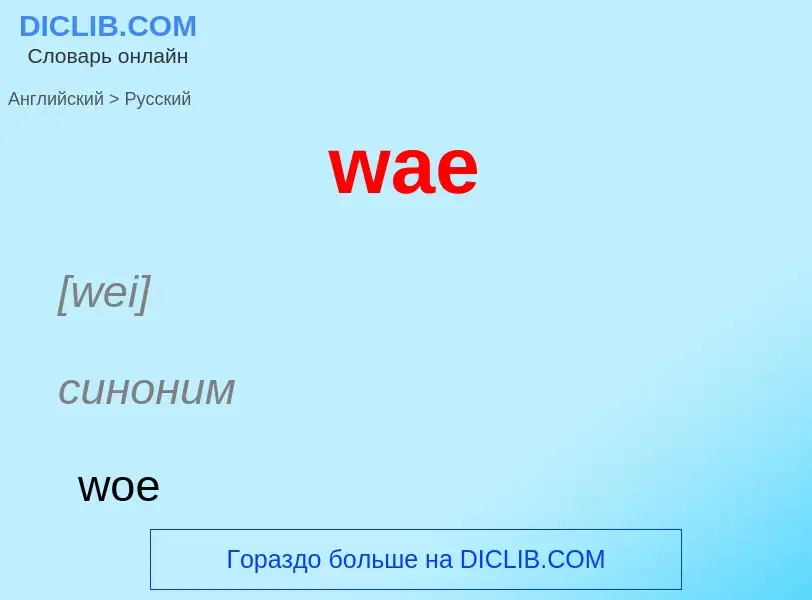 DICLIB.COM
Словарь онлайн

Английский > Русский

wae

[wei]

синоним

woe

Гораздо больше на DICLIB.COM